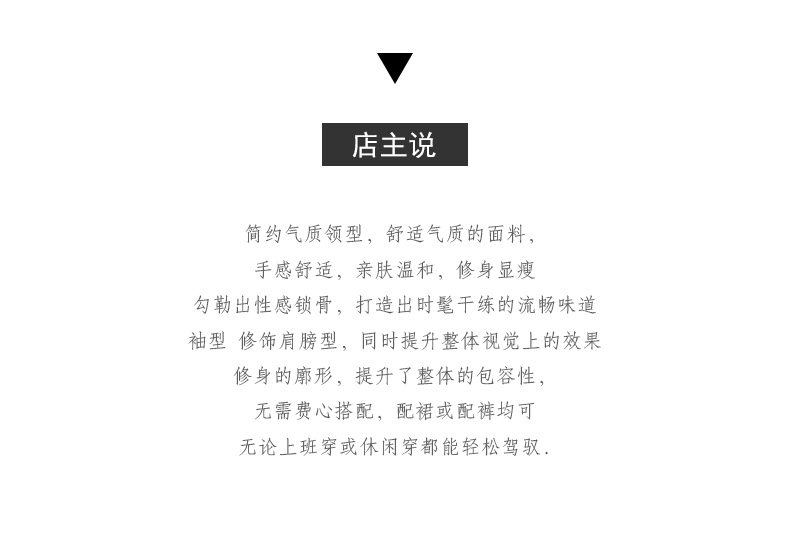 店主说

简约气质领型，舒适气质的面料，

手感舒适，亲肤温和，修身显瘦

勾勒出性感锁骨，打造出时髦干练的流畅味道

袖型 修饰肩膀型，同时提升整体视觉上的效果

修身的廓形，提升了整体的包容性，

无需费心搭配，配裙或配裤均可

无论上班穿或休闲穿都能轻松驾驭.